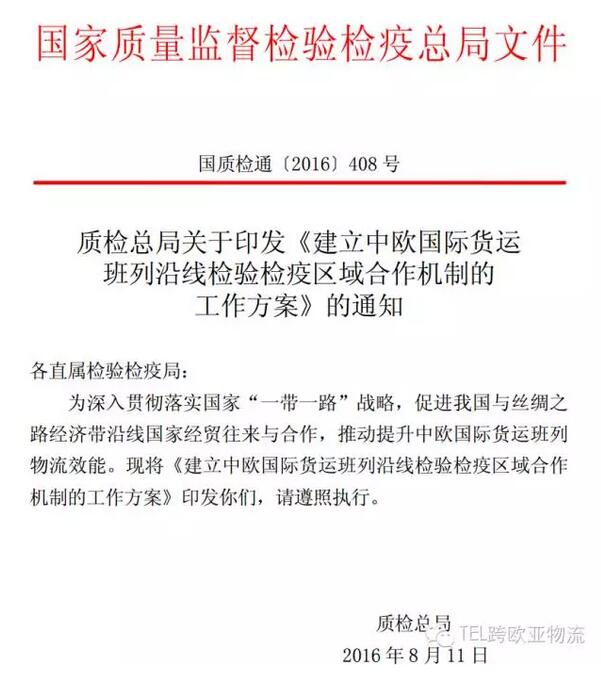 国家质量监督检验检疫总局文件

国质检通〔2016〕408号

质检总局关于印发《建立中欧国际货运班列沿线检验检疫区域合作机制的工作方案》的通知

各直属检验检疫局：

为深入贯彻落实国家“一带一路”战略，促进我国与丝绸之路经济带沿线国家经贸往来与合作，推动提升中欧国际货运班列物流效能。现将《建立中欧国际货运班列沿线检验检疫区域合作机制的工作方案》印发你们，请遵照执行。

质检总局
TEL跨欧亚物流
2016年8月11日